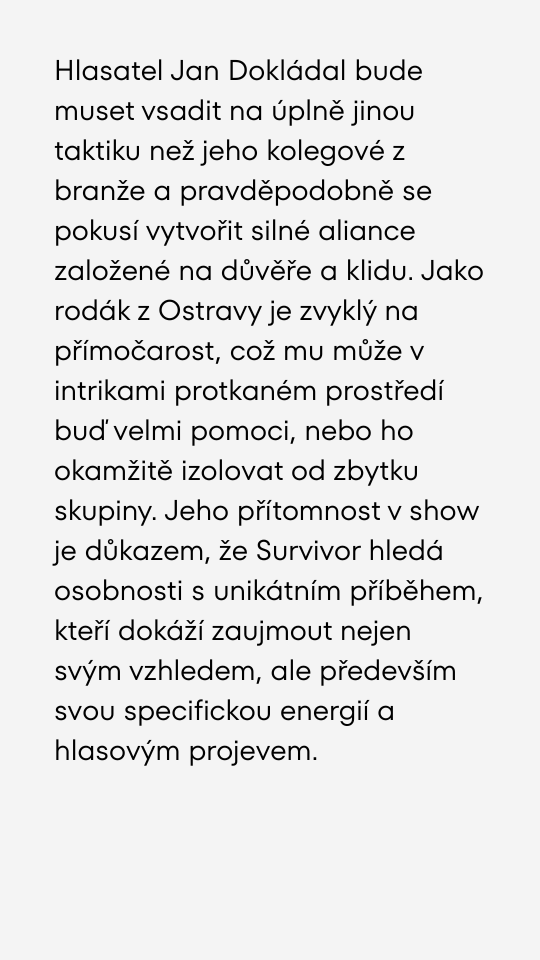 Hlasatel Jan Dokládal bude muset vsadit na úplně jinou taktiku než jeho kolegové z branže a pravděpodobně se pokusí vytvořit silné aliance založené na důvěře a klidu. Jako rodák z Ostravy je zvyklý na přímočarost, což mu může v intrikami protkaném prostředí buď velmi pomoci, nebo ho okamžitě izolovat od zbytku skupiny. Jeho přítomnost v show je důkazem, že Survivor hledá osobnosti s unikátním příběhem, kteří dokáží zaujmout nejen svým vzhledem, ale především svou specifickou energií a hlasovým projevem.